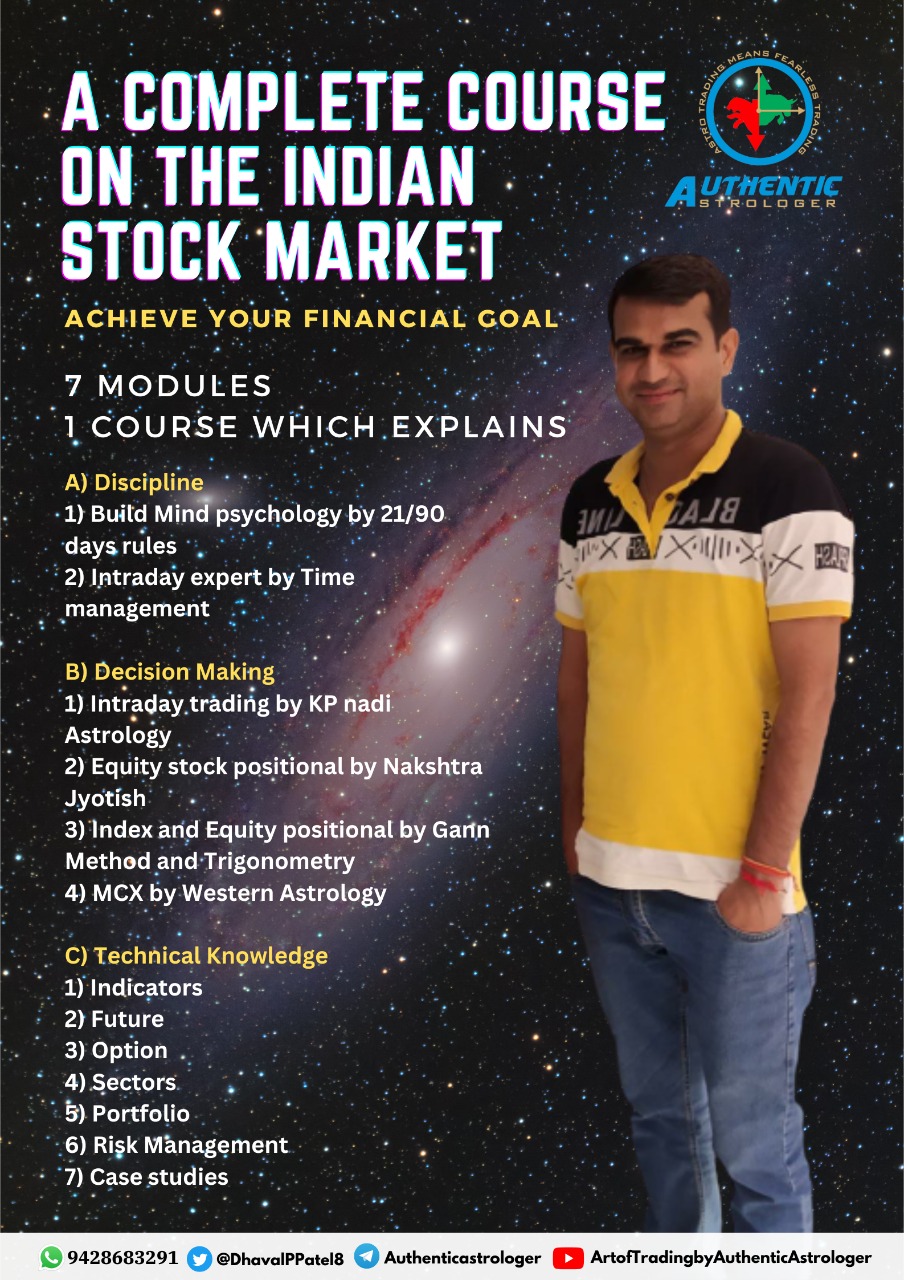 A COMPLETE COURSE ON THE INDIAN STOCK MARKET

ASTRO TRADING MEANS FEARLESS TRADING
AUTHENTIC
ASTROLOGER

ACHIEVE YOUR FINANCIAL GOAL

7 MODULES
1 COURSE WHICH EXPLAINS

A) Discipline
1) Build Mind psychology by 21/90 days rules
2) Intraday expert by Time management

B) Decision Making
1) Intraday trading by KP nadi Astrology
2) Equity stock positional by Nakshtra Jyotish
3) Index and Equity positional by Gann Method and Trigonometry
4) MCX by Western Astrology

C) Technical Knowledge
1) Indicators
2) Future
3) Option
4) Sectors
5) Portfolio
6) Risk Management
7) Case studies

9428683291 @DhavalPPatel8 Authenticastrologer ArtofTradingbyAuthenticAstrologer